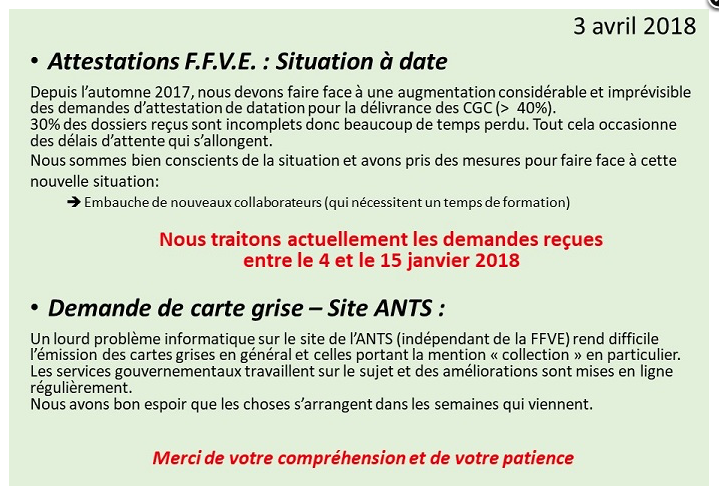 3 avril 2018

• Attestations F.F.V.E. : Situation à date

Depuis l'automne 2017, nous devons faire face à une augmentation considérable et imprévisible des demandes d'attestation de datation pour la délivrance des CGC (> 40%).
30% des dossiers reçus sont incomplets donc beaucoup de temps perdu. Tout cela occasionne des délais d'attente qui s'allongent.
Nous sommes bien conscients de la situation et avons pris des mesures pour faire face à cette nouvelle situation:

➔ Embauche de nouveaux collaborateurs (qui nécessitent un temps de formation)

Nous traitons actuellement les demandes reçues entre le 4 et le 15 janvier 2018

• Demande de carte grise – Site ANTS :

Un lourd problème informatique sur le site de l'ANTS (indépendant de la FFVE) rend difficile l'émission des cartes grises en général et celles portant la mention « collection » en particulier.
Les services gouvernementaux travaillent sur le sujet et des améliorations sont mises en ligne régulièrement.
Nous avons bon espoir que les choses s'arrangent dans les semaines qui viennent.

Merci de votre compréhension et de votre patience